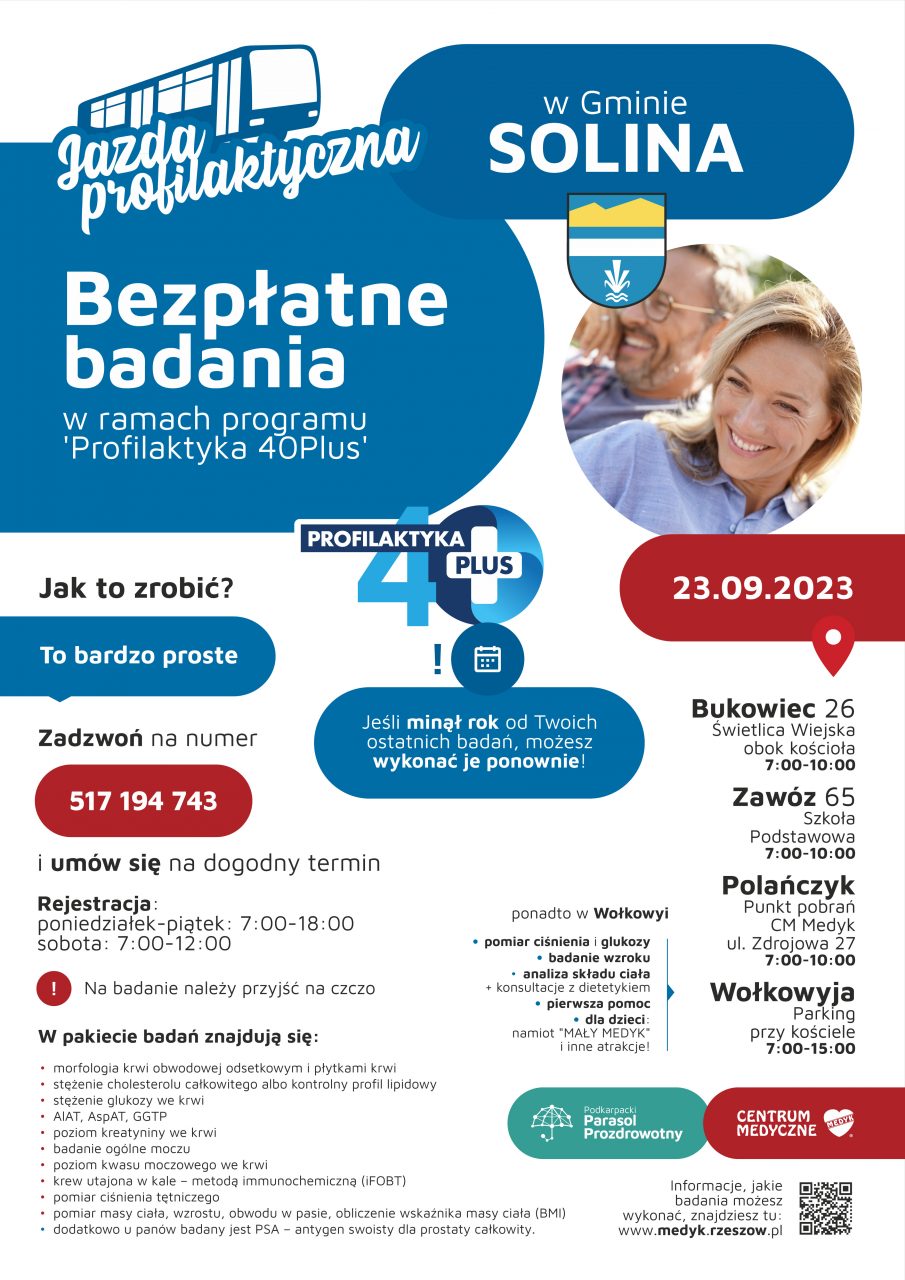 Jazda profilaktyczna

w Gminie
SOLINA

Bezpłatne badania
w ramach programu 'Profilaktyka 40Plus'

PROFILAKTYKA 40 PLUS

Jak to zrobić?

To bardzo proste

Zadzwoń na numer

517 194 743

i umów się na dogodny termin

Rejestracja:
poniedziałek-piątek: 7:00-18:00
sobota: 7:00-12:00

!

Na badanie należy przyjść na czczo

W pakiecie badań znajdują się:

• morfologia krwi obwodowej odsetkowym i płytkami krwi
• stężenie cholesterolu całkowitego albo kontrolny profil lipidowy
• stężenie glukozy we krwi
• AlAT, AspAT, GGTP
• poziom kreatyniny we krwi
• badanie ogólne moczu
• poziom kwasu moczowego we krwi
• krew utajona w kale – metodą immunochemiczną (iFOBT)
• pomiar ciśnienia tętniczego
• pomiar masy ciała, wzrostu, obwodu w pasie, obliczenie wskaźnika masy ciała (BMI)
• dodatkowo u panów badany jest PSA – antygen swoisty dla prostaty całkowity.

!

Jeśli minął rok od Twoich ostatnich badań, możesz wykonać je ponownie!

ponadto w Wołkowyi
• pomiar ciśnienia i glukozy
• badanie wzroku
• analiza składu ciała + konsultacje z dietetykiem
• pierwsza pomoc
• dla dzieci: namiot "MAŁY MEDYK" i inne atrakcje!

23.09.2023

Bukowiec 26
Świetlica Wiejska obok kościoła
7:00-10:00

Zawóz 65
Szkoła Podstawowa
7:00-10:00

Polańczyk
Punkt pobrań CM Medyk ul. Zdrojowa 27
7:00-10:00

Wołkowyja
Parking przy kościele
7:00-15:00

Podkarpacki Parasol Prozdrowotny

CENTRUM MEDYCZNE MEDYK

Informacje, jakie badania możesz wykonać, znajdziesz tu: www.medyk.rzeszow.pl